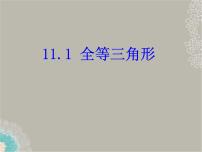 11.1 全等三角形